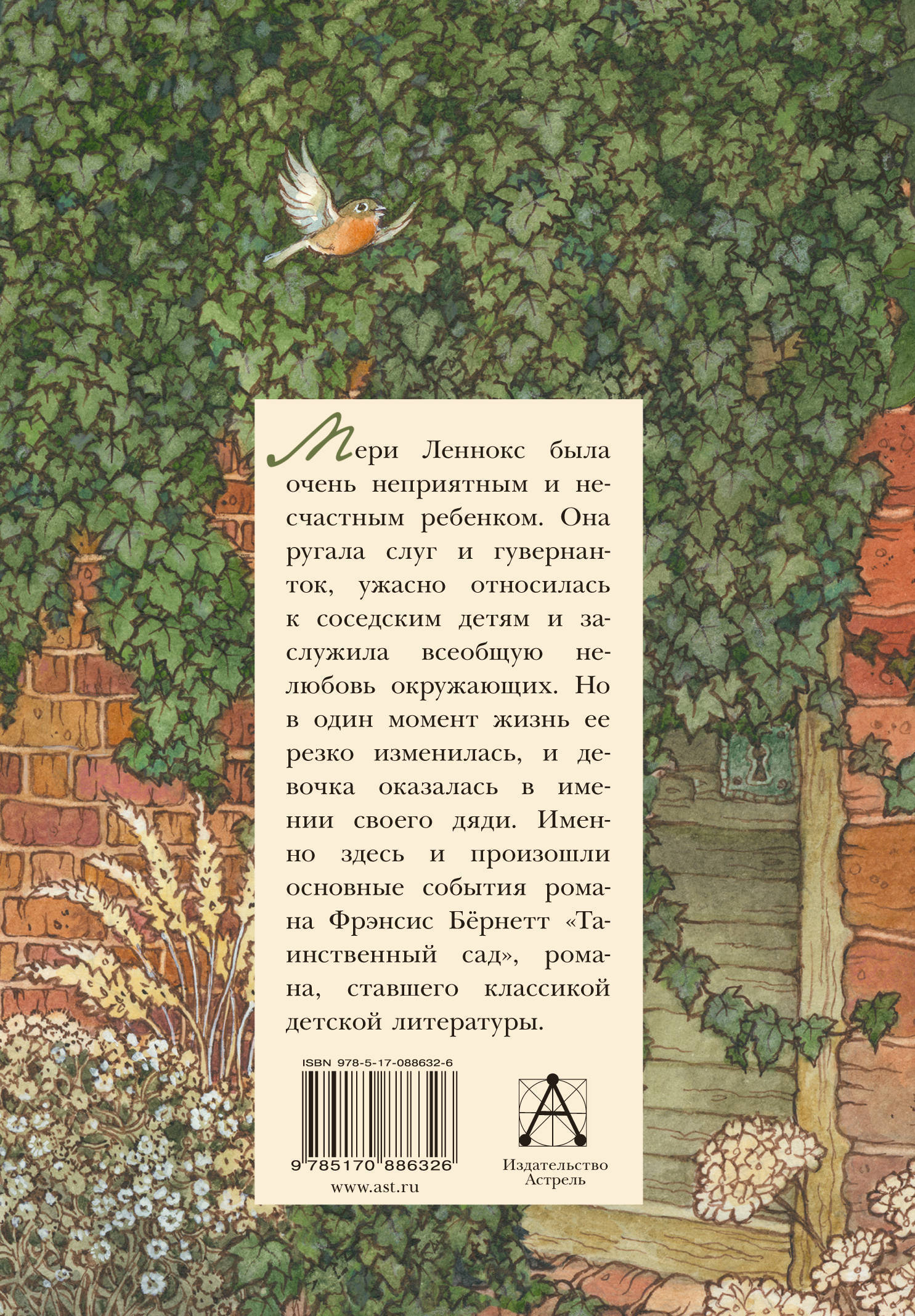 Мери Леннокс была очень неприятным и несчастным ребенком. Она ругала слуг и гувернанток, ужасно относилась к соседским детям и заслужила всеобщую нелюбовь окружающих. Но в один момент жизнь ее резко изменилась, и девочка оказалась в имении своего дяди. Именно здесь и произошли основные события романа Фрэнсис Бёрнетт «Таинственный сад», романа, ставшего классикой детской литературы.

ISBN 978-5-17-088632-6

9 785170 886326

www.ast.ru

Издательство Астрель